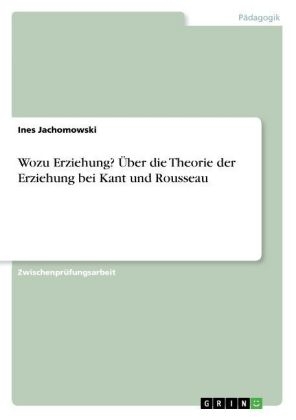 Pädagogik

Ines Jachomowski

Wozu Erziehung? Über die Theorie der Erziehung bei Kant und Rousseau

Zwischenprüfungsarbeit

GRIN